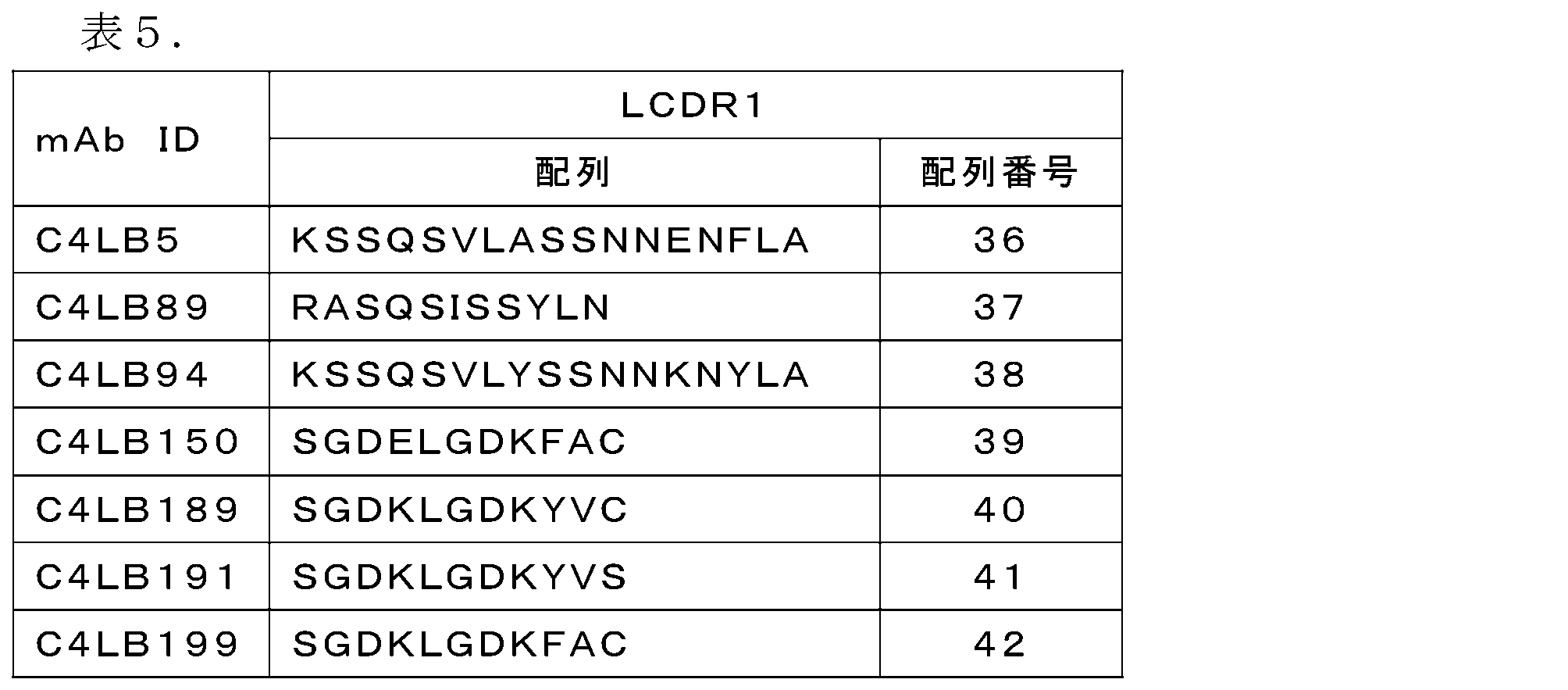 表5.

| mAb ID | LCDR1 | |
|---|---|---|
| | 配列 | 配列番号 |
| C4LB5 | KSSQSVLASSNNENFLA | 36 |
| C4LB89 | RASQSISSYLN | 37 |
| C4LB94 | KSSQSVLYSSNNKNYLA | 38 |
| C4LB150 | SGDELGDKFAC | 39 |
| C4LB189 | SGDKLGDKYVC | 40 |
| C4LB191 | SGDKLGDKYVS | 41 |
| C4LB199 | SGDKLGDKFAC | 42 |